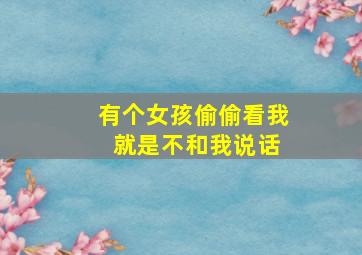 有个女孩偷偷看我
就是不和我说话